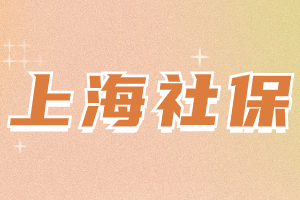 上海社保